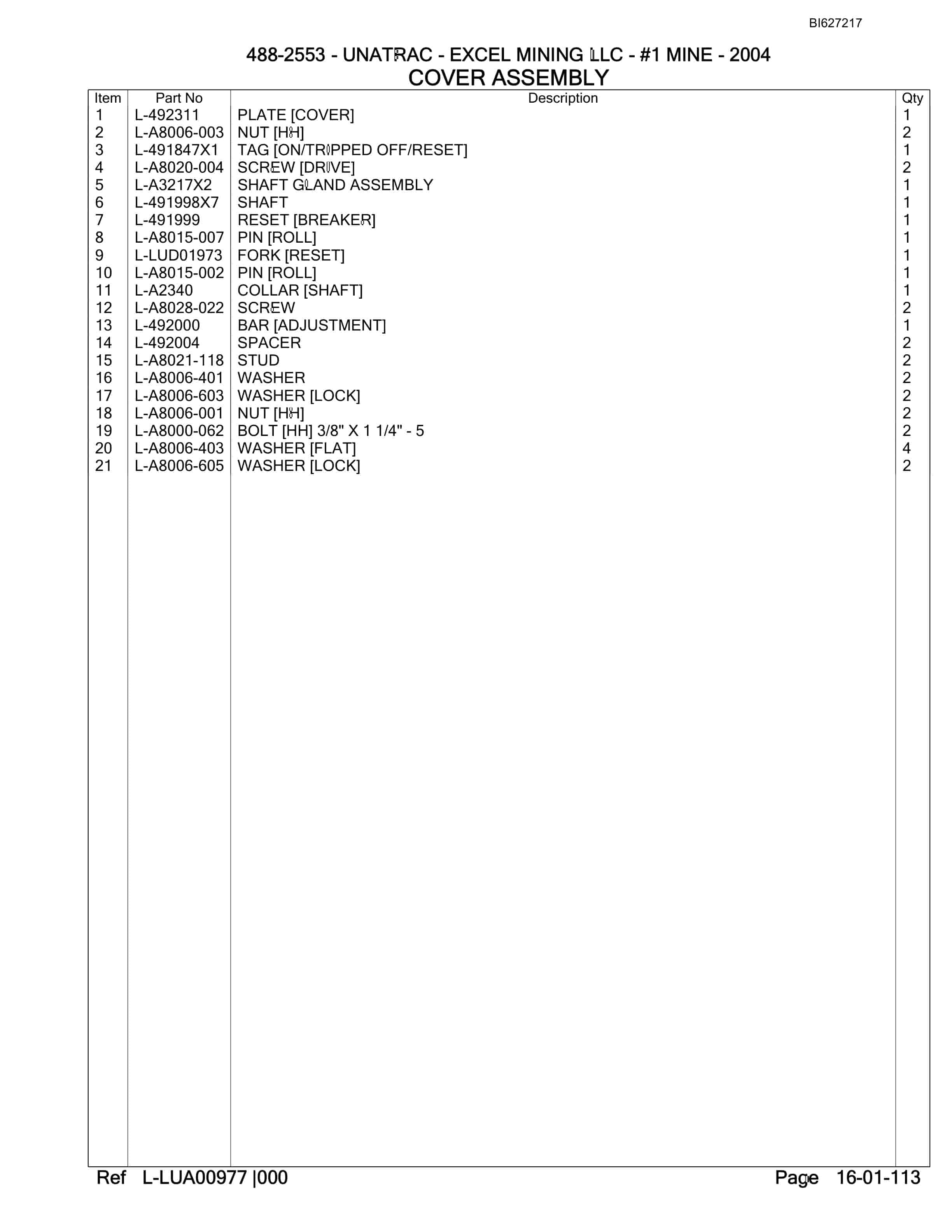 BI627217

488-2553 - UNATRAC - EXCEL MINING LLC - #1 MINE - 2004
COVER ASSEMBLY

| Item | Part No | Description | Qty |
|---|---|---|---|
| 1 | L-492311 | PLATE [COVER] | 1 |
| 2 | L-A8006-003 | NUT [HH] | 2 |
| 3 | L-491847X1 | TAG [ON/TRIPPED OFF/RESET] | 1 |
| 4 | L-A8020-004 | SCREW [DRIVE] | 2 |
| 5 | L-A3217X2 | SHAFT GLAND ASSEMBLY | 1 |
| 6 | L-491998X7 | SHAFT | 1 |
| 7 | L-491999 | RESET [BREAKER] | 1 |
| 8 | L-A8015-007 | PIN [ROLL] | 1 |
| 9 | L-LUD01973 | FORK [RESET] | 1 |
| 10 | L-A8015-002 | PIN [ROLL] | 1 |
| 11 | L-A2340 | COLLAR [SHAFT] | 1 |
| 12 | L-A8028-022 | SCREW | 2 |
| 13 | L-492000 | BAR [ADJUSTMENT] | 1 |
| 14 | L-492004 | SPACER | 2 |
| 15 | L-A8021-118 | STUD | 2 |
| 16 | L-A8006-401 | WASHER | 2 |
| 17 | L-A8006-603 | WASHER [LOCK] | 2 |
| 18 | L-A8006-001 | NUT [HH] | 2 |
| 19 | L-A8000-062 | BOLT [HH] 3/8" X 1 1/4" - 5 | 2 |
| 20 | L-A8006-403 | WASHER [FLAT] | 4 |
| 21 | L-A8006-605 | WASHER [LOCK] | 2 |

Ref L-LUA00977 |000 Page 16-01-113